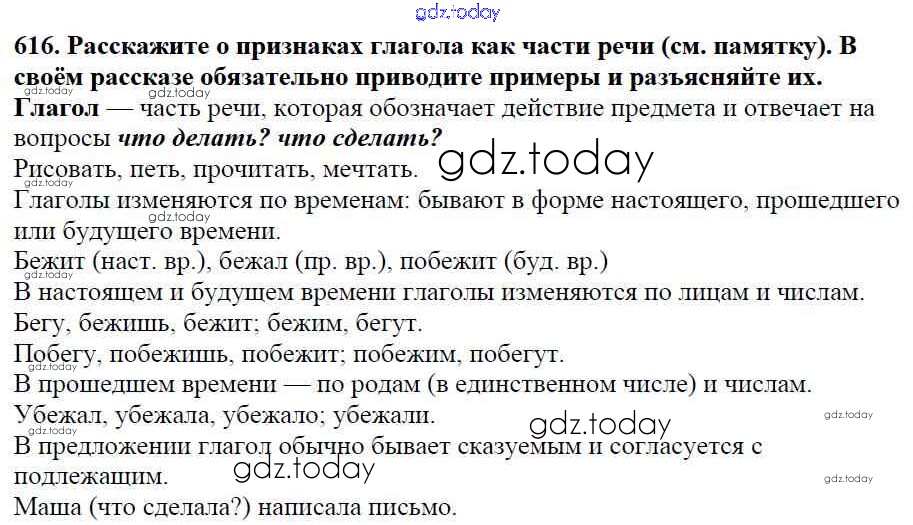 616. Расскажите о признаках глагола как части речи (см. памятку). В своём рассказе обязательно приводите примеры и разъясняйте их.

Глагол — часть речи, которая обозначает действие предмета и отвечает на вопросы что делать? что сделать?

Рисовать, петь, прочитать, мечтать.

Глаголы изменяются по временам: бывают в форме настоящего, прошедшего или будущего времени.

Бежит (наст. вр.), бежал (пр. вр.), побежит (буд. вр.)

В настоящем и будущем времени глаголы изменяются по лицам и числам.

Бегу, бежишь, бежит; бежим, бегут.

Побегу, побежишь, побежит; побежим, побегут.

В прошедшем времени — по родам (в единственном числе) и числам.

Убежал, убежала, убежало; убежали.

В предложении глагол обычно бывает сказуемым и согласуется с подлежащим.

Маша (что сделала?) написала письмо.

gdz.today